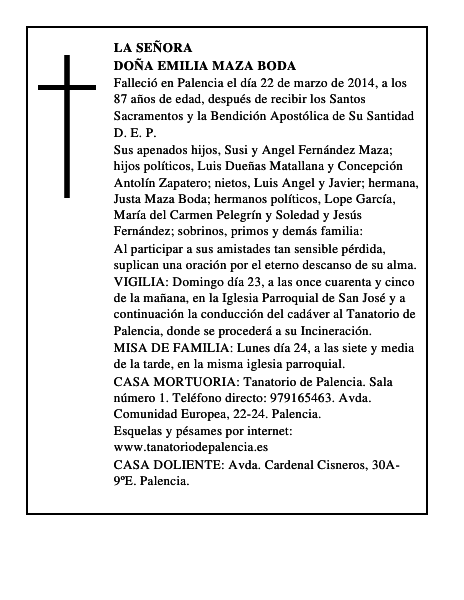 LA SEÑORA
DOÑA EMILIA MAZA BODA
Falleció en Palencia el día 22 de marzo de 2014, a los 87 años de edad, después de recibir los Santos Sacramentos y la Bendición Apostólica de Su Santidad
D. E. P.
Sus apenados hijos, Susi y Angel Fernández Maza; hijos políticos, Luis Dueñas Matallana y Concepción Antolín Zapatero; nietos, Luis Angel y Javier; hermana, Justa Maza Boda; hermanos políticos, Lope García, María del Carmen Pelegrín y Soledad y Jesús Fernández; sobrinos, primos y demás familia:
Al participar a sus amistades tan sensible pérdida, suplican una oración por el eterno descanso de su alma.
VIGILIA: Domingo día 23, a las once cuarenta y cinco de la mañana, en la Iglesia Parroquial de San José y a continuación la conducción del cadáver al Tanatorio de Palencia, donde se procederá a su Incineración.
MISA DE FAMILIA: Lunes día 24, a las siete y media de la tarde, en la misma iglesia parroquial.
CASA MORTUORIA: Tanatorio de Palencia. Sala número 1. Teléfono directo: 979165463. Avda. Comunidad Europea, 22-24. Palencia.
Esquelas y pésames por internet:
www.tanatoriodepalencia.es
CASA DOLIENTE: Avda. Cardenal Cisneros, 30A-9ºE. Palencia.